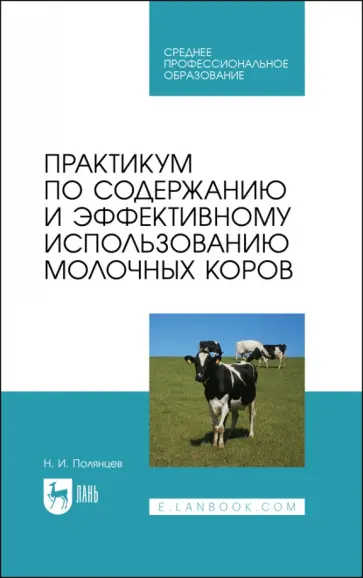 СРЕДНЕЕ ПРОФЕССИОНАЛЬНОЕ ОБРАЗОВАНИЕ

ПРАКТИКУМ ПО СОДЕРЖАНИЮ И ЭФФЕКТИВНОМУ ИСПОЛЬЗОВАНИЮ МОЛОЧНЫХ КОРОВ

Н. И. Полянцев

ЛАНЬ

E.LANBOOK.COM